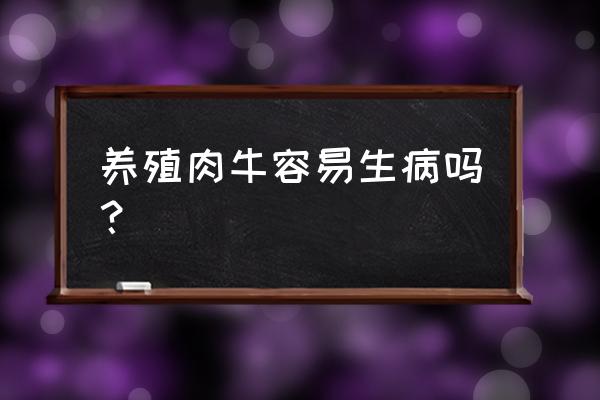 养殖肉牛容易生病吗？